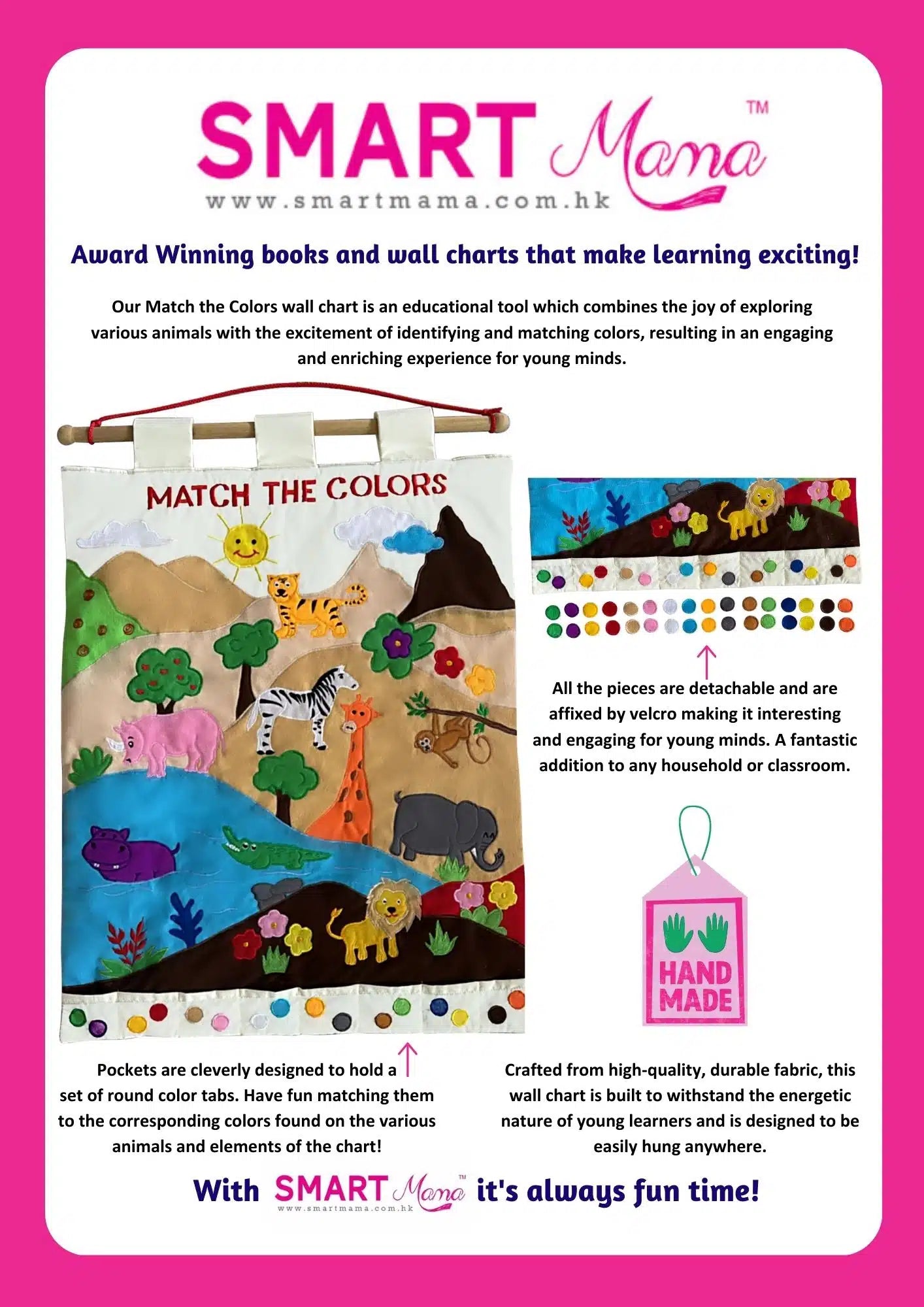 SMART Mama™
www.smartmama.com.hk

Award Winning books and wall charts that make learning exciting!

Our Match the Colors wall chart is an educational tool which combines the joy of exploring various animals with the excitement of identifying and matching colors, resulting in an engaging and enriching experience for young minds.

MATCH THE COLORS

All the pieces are detachable and are affixed by velcro making it interesting and engaging for young minds. A fantastic addition to any household or classroom.

HAND MADE

Pockets are cleverly designed to hold a set of round color tabs. Have fun matching them to the corresponding colors found on the various animals and elements of the chart!

Crafted from high-quality, durable fabric, this wall chart is built to withstand the energetic nature of young learners and is designed to be easily hung anywhere.

With SMART Mama™ www.smartmama.com.hk it's always fun time!